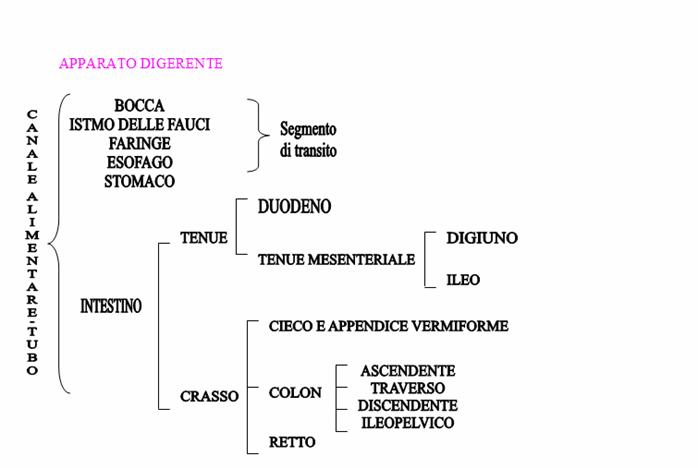 APPARATO DIGERENTE

CANALE ALIMENTARE-TUBO

BOCCA
ISTMO DELLE FAUCI
FARINGE
ESOFAGO
STOMACO

Segmento di transito

INTESTINO

TENUE

DUODENO

TENUE MESENTERIALE

DIGIUNO

ILEO

CRASSO

CIECO E APPENDICE VERMIFORME

COLON

ASCENDENTE
TRAVERSO
DISCENDENTE
ILEOPELVICO

RETTO